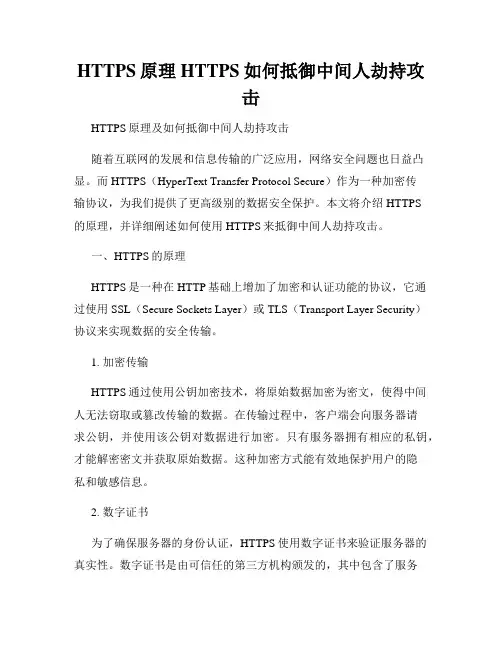 HTTPS 原理 HTTPS 如何抵御中间人劫持攻击

HTTPS 原理及如何抵御中间人劫持攻击

随着互联网的发展和信息传输的广泛应用，网络安全问题也日益凸显。而 HTTPS（HyperText Transfer Protocol Secure）作为一种加密传输协议，为我们提供了更高级别的数据安全保护。本文将介绍 HTTPS 的原理，并详细阐述如何使用 HTTPS 来抵御中间人劫持攻击。

一、HTTPS 的原理

HTTPS 是一种在 HTTP 基础上增加了加密和认证功能的协议，它通过使用 SSL（Secure Sockets Layer）或 TLS（Transport Layer Security）协议来实现数据的安全传输。

1. 加密传输

HTTPS 通过使用公钥加密技术，将原始数据加密为密文，使得中间人无法窃取或篡改传输的数据。在传输过程中，客户端会向服务器请求公钥，并使用该公钥对数据进行加密。只有服务器拥有相应的私钥，才能解密密文并获取原始数据。这种加密方式能有效地保护用户的隐私和敏感信息。

2. 数字证书

为了确保服务器的身份认证，HTTPS 使用数字证书来验证服务器的真实性。数字证书是由可信任的第三方机构颁发的，其中包含了服务